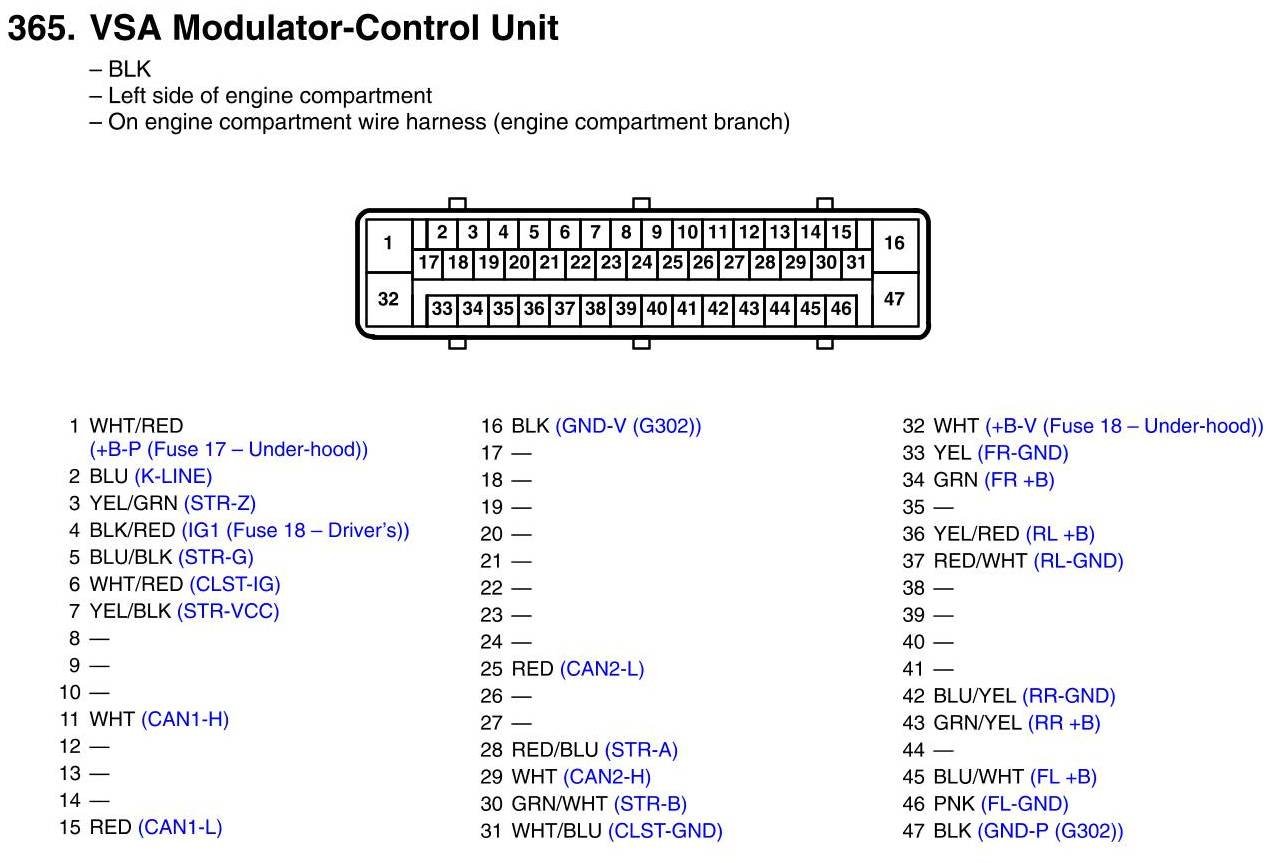 365. VSA Modulator-Control Unit

– BLK
– Left side of engine compartment
– On engine compartment wire harness (engine compartment branch)

1 2 3 4 5 6 7 8 9 10 11 12 13 14 15 16
17 18 19 20 21 22 23 24 25 26 27 28 29 30 31
32 33 34 35 36 37 38 39 40 41 42 43 44 45 46 47

1 WHT/RED (+B-P (Fuse 17 – Under-hood))
2 BLU (K-LINE)
3 YEL/GRN (STR-Z)
4 BLK/RED (IG1 (Fuse 18 – Driver's))
5 BLU/BLK (STR-G)
6 WHT/RED (CLST-IG)
7 YEL/BLK (STR-VCC)
8 —
9 —
10 —
11 WHT (CAN1-H)
12 —
13 —
14 —
15 RED (CAN1-L)

16 BLK (GND-V (G302))
17 —
18 —
19 —
20 —
21 —
22 —
23 —
24 —
25 RED (CAN2-L)
26 —
27 —
28 RED/BLU (STR-A)
29 WHT (CAN2-H)
30 GRN/WHT (STR-B)
31 WHT/BLU (CLST-GND)

32 WHT (+B-V (Fuse 18 – Under-hood))
33 YEL (FR-GND)
34 GRN (FR +B)
35 —
36 YEL/RED (RL +B)
37 RED/WHT (RL-GND)
38 —
39 —
40 —
41 —
42 BLU/YEL (RR-GND)
43 GRN/YEL (RR +B)
44 —
45 BLU/WHT (FL +B)
46 PNK (FL-GND)
47 BLK (GND-P (G302))